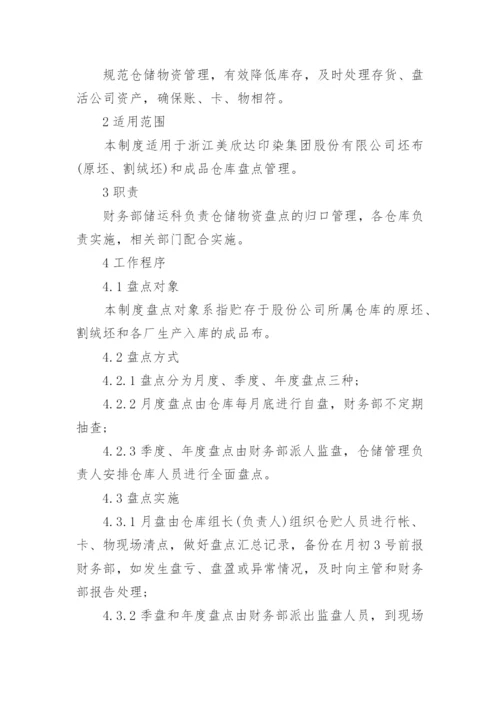 规范仓储物资管理，有效降低库存，及时处理存货、盘活公司资产，确保账、卡、物相符。

2 适用范围

本制度适用于浙江美欣达印染集团股份有限公司坯布(原坯、割绒坯)和成品仓库盘点管理。

3 职责

财务部储运科负责仓储物资盘点的归口管理，各仓库负责实施，相关部门配合实施。

4 工作程序

4.1 盘点对象

本制度盘点对象系指贮存于股份公司所属仓库的原坯、割绒坯和各厂生产入库的成品布。

4.2 盘点方式

4.2.1 盘点分为月度、季度、年度盘点三种；

4.2.2 月度盘点由仓库每月底进行自盘，财务部不定期抽查；

4.2.3 季度、年度盘点由财务部派人监盘，仓储管理负责人安排仓库人员进行全面盘点。

4.3 盘点实施

4.3.1 月盘由仓库组长(负责人)组织仓贮人员进行帐、卡、物现场清点，做好盘点汇总记录，备份在月初 3 号前报财务部，如发生盘亏、盘盈或异常情况，及时向主管和财务部报告处理；

4.3.2 季盘和年度盘点由财务部派出监盘人员，到现场